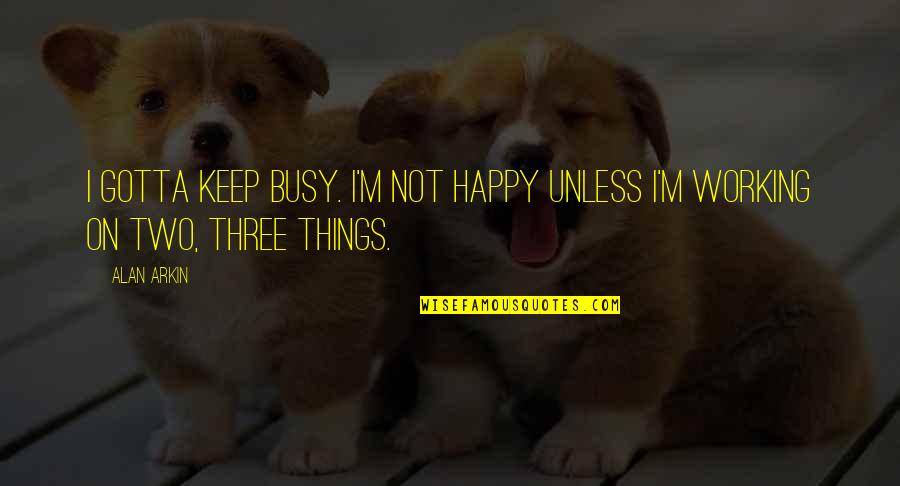 I GOTTA KEEP BUSY. I'M NOT HAPPY UNLESS I'M WORKING ON TWO, THREE THINGS.

ALAN ARKIN

WISEFAMOUSQUOTES.COM